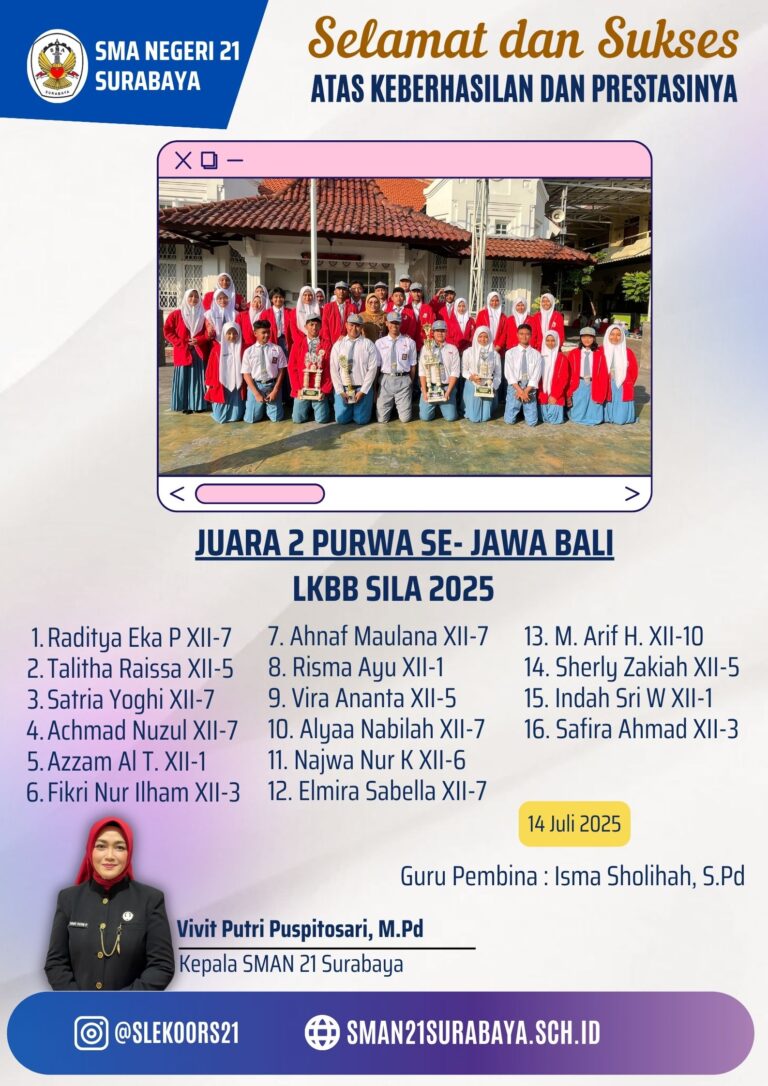 SMA NEGERI 21
SURABAYA

Selamat dan Sukses
ATAS KEBERHASILAN DAN PRESTASINYA

JUARA 2 PURWA SE- JAWA BALI
LKBB SILA 2025

1. Raditya Eka P XII-7
2. Talitha Raissa XII-5
3. Satria Yoghi XII-7
4. Achmad Nuzul XII-7
5. Azzam Al T. XII-1
6. Fikri Nur Ilham XII-3

7. Ahnaf Maulana XII-7
8. Risma Ayu XII-1
9. Vira Ananta XII-5
10. Alyaa Nabilah XII-7
11. Najwa Nur K XII-6
12. Elmira Sabella XII-7

13. M. Arif H. XII-10
14. Sherly Zakiah XII-5
15. Indah Sri W XII-1
16. Safira Ahmad XII-3

14 Juli 2025

Guru Pembina : Isma Sholihah, S.Pd

Vivit Putri Puspitosari, M.Pd
Kepala SMAN 21 Surabaya

@SLEKOORS21
SMAN21SURABAYA.SCH.ID